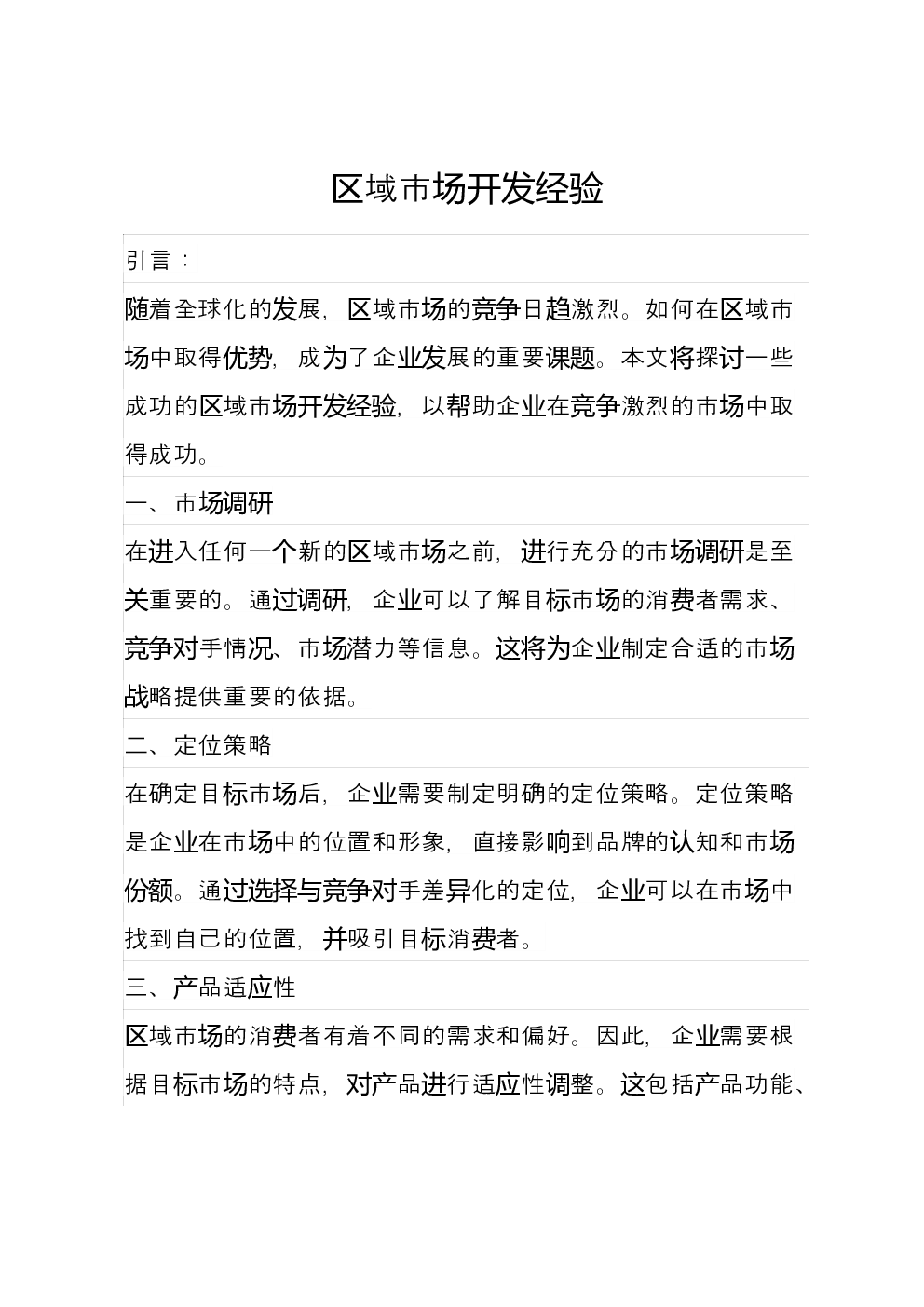 区域市场开发经验

引言：

随着全球化的发展，区域市场的竞争日趋激烈。如何在区域市场中取得优势，成为了企业发展的重要课题。本文将探讨一些成功的区域市场开发经验，以帮助企业在竞争激烈的市场中取得成功。

一、市场调研

在进入任何一个新的区域市场之前，进行充分的市场调研是至关重要的。通过调研，企业可以了解目标市场的消费者需求、竞争对手情况、市场潜力等信息。这将为企业制定合适的市场战略提供重要的依据。

二、定位策略

在确定目标市场后，企业需要制定明确的定位策略。定位策略是企业在市场中的位置和形象，直接影响到品牌的认知和市场份额。通过选择与竞争对手差异化的定位，企业可以在市场中找到自己的位置，并吸引目标消费者。

三、产品适应性

区域市场的消费者有着不同的需求和偏好。因此，企业需要根据目标市场的特点，对产品进行适应性调整。这包括产品功能、